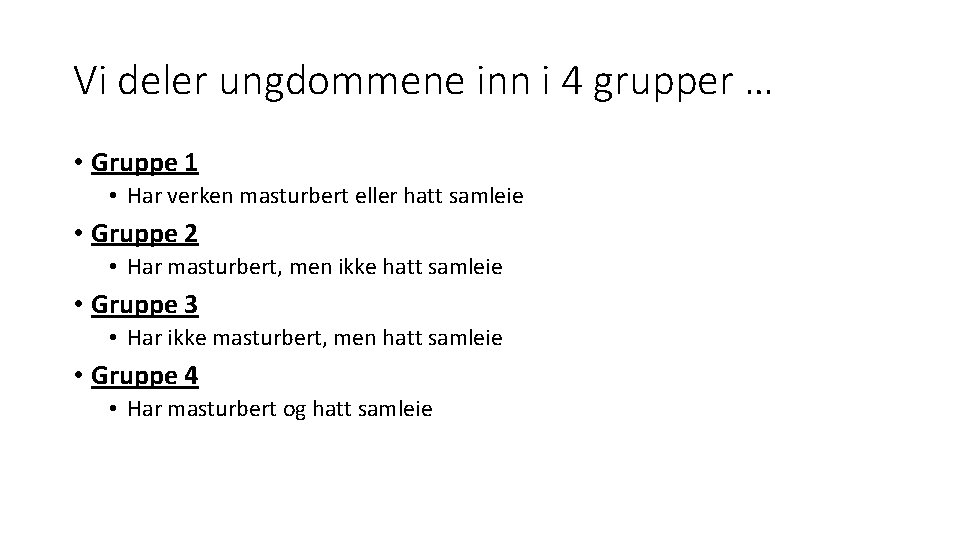 Vi deler ungdommene inn i 4 grupper …

• Gruppe 1
  • Har verken masturbert eller hatt samleie
• Gruppe 2
  • Har masturbert, men ikke hatt samleie
• Gruppe 3
  • Har ikke masturbert, men hatt samleie
• Gruppe 4
  • Har masturbert og hatt samleie